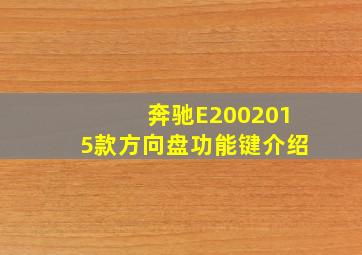 奔驰E2002015款方向盘功能键介绍